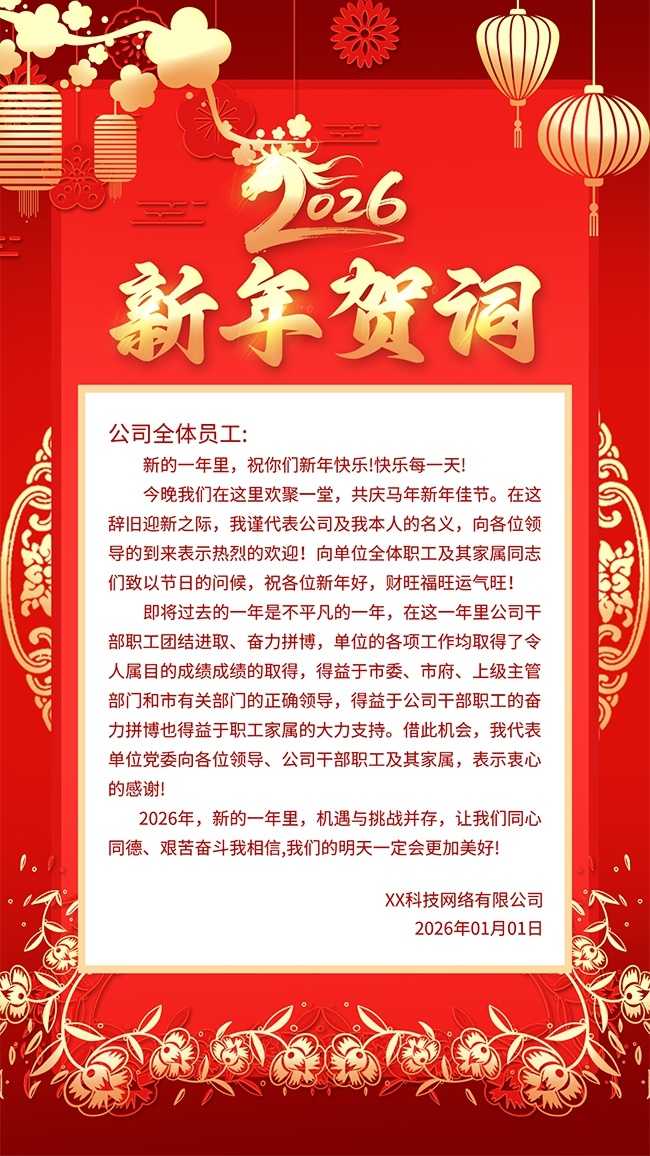 2026

新年贺词

公司全体员工:

新的一年里，祝你们新年快乐!快乐每一天!

今晚我们在这里欢聚一堂，共庆马年新年佳节。在这辞旧迎新之际，我谨代表公司及我本人的名义，向各位领导的到来表示热烈的欢迎！向单位全体职工及其家属同志们致以节日的问候，祝各位新年好，财旺福旺运气旺！

即将过去的一年是不平凡的一年，在这一年里公司干部职工团结进取、奋力拼博，单位的各项工作均取得了令人属目的成绩成绩的取得，得益于市委、市府、上级主管部门和市有关部门的正确领导，得益于公司干部职工的奋力拼博也得益于职工家属的大力支持。借此机会，我代表单位党委向各位领导、公司干部职工及其家属，表示衷心的感谢!

2026年，新的一年里，机遇与挑战并存，让我们同心同德、艰苦奋斗我相信,我们的明天一定会更加美好!

XX科技网络有限公司
2026年01月01日